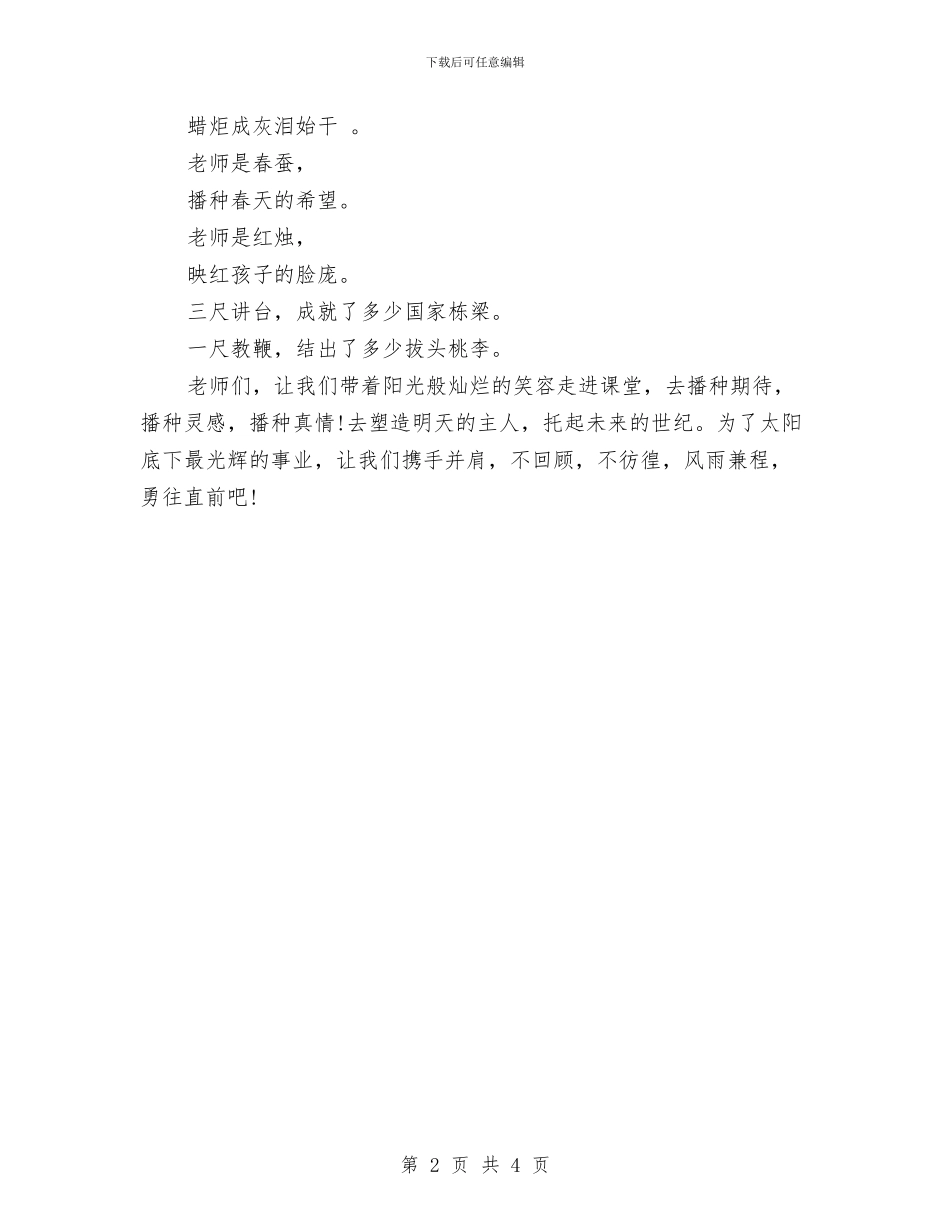 下载后可任意编辑

蜡炬成灰泪始干 。

老师是春蚕，

播种春天的希望。

老师是红烛，

映红孩子的脸庞。

三尺讲台，成就了多少国家栋梁。

一尺教鞭，结出了多少拔头桃李。

老师们，让我们带着阳光般灿烂的笑容走进课堂，去播种期待，播种灵感，播种真情!去塑造明天的主人，托起未来的世纪。为了太阳底下最光辉的事业，让我们携手并肩，不回顾，不彷徨，风雨兼程，勇往直前吧!

第 2 页 共 4 页